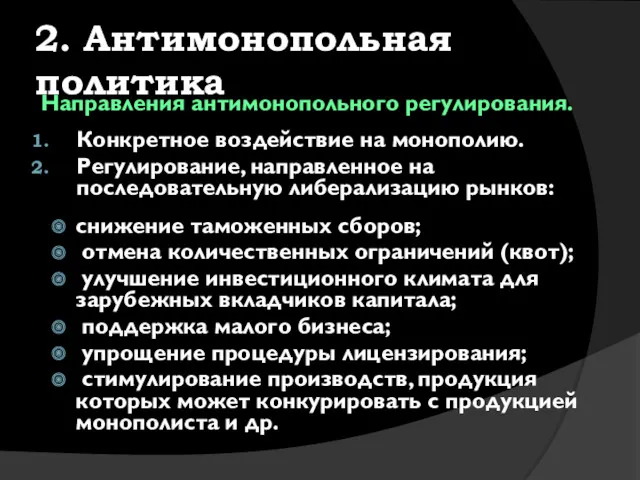 2. Антимонопольная политика

Направления антимонопольного регулирования.

1. Конкретное воздействие на монополию.
2. Регулирование, направленное на последовательную либерализацию рынков:

снижение таможенных сборов;
отмена количественных ограничений (квот);
улучшение инвестиционного климата для зарубежных вкладчиков капитала;
поддержка малого бизнеса;
упрощение процедуры лицензирования;
стимулирование производств, продукция которых может конкурировать с продукцией монополиста и др.